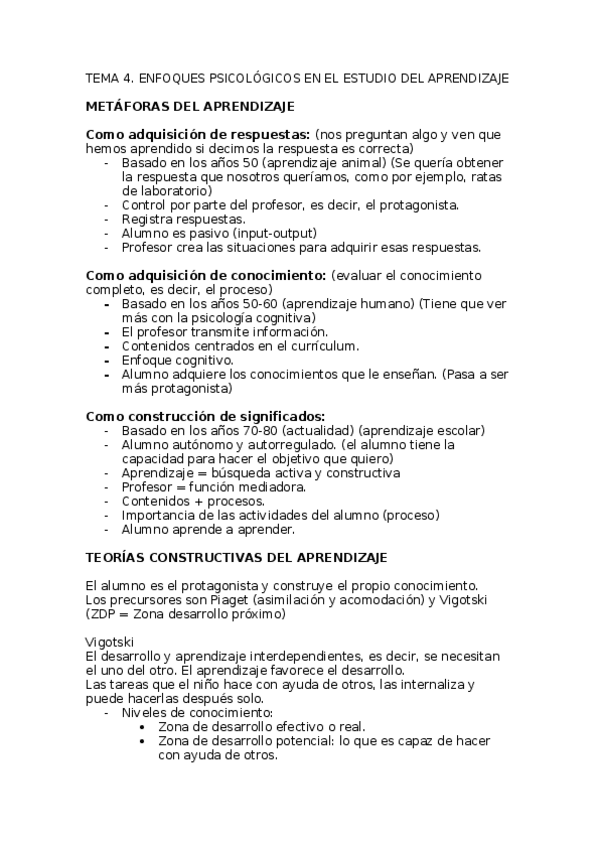 TEMA 4. ENFOQUES PSICOLÓGICOS EN EL ESTUDIO DEL APRENDIZAJE

METÁFORAS DEL APRENDIZAJE

Como adquisición de respuestas: (nos preguntan algo y ven que hemos aprendido si decimos la respuesta es correcta)
- Basado en los años 50 (aprendizaje animal) (Se quería obtener la respuesta que nosotros queríamos, como por ejemplo, ratas de laboratorio)
- Control por parte del profesor, es decir, el protagonista.
- Registra respuestas.
- Alumno es pasivo (input-output)
- Profesor crea las situaciones para adquirir esas respuestas.

Como adquisición de conocimiento: (evaluar el conocimiento completo, es decir, el proceso)
- Basado en los años 50-60 (aprendizaje humano) (Tiene que ver más con la psicología cognitiva)
- El profesor transmite información.
- Contenidos centrados en el currículum.
- Enfoque cognitivo.
- Alumno adquiere los conocimientos que le enseñan. (Pasa a ser más protagonista)

Como construcción de significados:
- Basado en los años 70-80 (actualidad) (aprendizaje escolar)
- Alumno autónomo y autorregulado. (el alumno tiene la capacidad para hacer el objetivo que quiero)
- Aprendizaje = búsqueda activa y constructiva
- Profesor = función mediadora.
- Contenidos + procesos.
- Importancia de las actividades del alumno (proceso)
- Alumno aprende a aprender.

TEORÍAS CONSTRUCTIVAS DEL APRENDIZAJE

El alumno es el protagonista y construye el propio conocimiento. Los precursores son Piaget (asimilación y acomodación) y Vigotski (ZDP = Zona desarrollo próximo)

Vigotski
El desarrollo y aprendizaje interdependientes, es decir, se necesitan el uno del otro. El aprendizaje favorece el desarrollo.
Las tareas que el niño hace con ayuda de otros, las internaliza y puede hacerlas después solo.
- Niveles de conocimiento:
• Zona de desarrollo efectivo o real.
• Zona de desarrollo potencial: lo que es capaz de hacer con ayuda de otros.